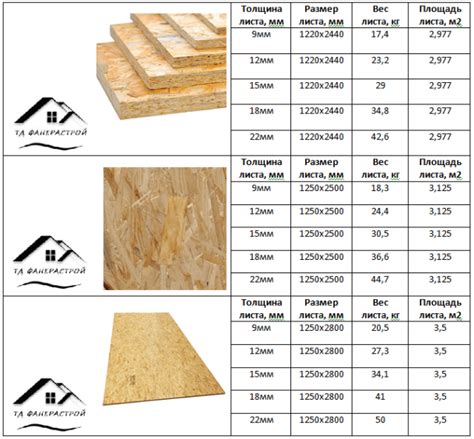 ТД ФАНЕРАСТРОЙ

| Толщина листа, мм | Размер листа, мм | Вес листа, кг | Площадь листа, м2 |
|---|---|---|---|
| 9мм | 1220х2440 | 17,4 | 2,977 |
| 12мм | 1220х2440 | 23,2 | 2,977 |
| 15мм | 1220х2440 | 29 | 2,977 |
| 18мм | 1220х2440 | 34,8 | 2,977 |
| 22мм | 1220х2440 | 42,6 | 2,977 |

ТД ФАНЕРАСТРОЙ

| Толщина листа, мм | Размер листа, мм | Вес листа, кг | Площадь листа, м2 |
|---|---|---|---|
| 9мм | 1250х2500 | 18,3 | 3,125 |
| 12мм | 1250х2500 | 24,4 | 3,125 |
| 15мм | 1250х2500 | 30,5 | 3,125 |
| 18мм | 1250х2500 | 36,6 | 3,125 |
| 22мм | 1250х2500 | 44,7 | 3,125 |

ТД ФАНЕРАСТРОЙ

| Толщина листа, мм | Размер листа, мм | Вес листа, кг | Площадь листа, м2 |
|---|---|---|---|
| 9мм | 1250х2800 | 20,5 | 3,5 |
| 12мм | 1250х2800 | 27,3 | 3,5 |
| 15мм | 1250х2800 | 34,1 | 3,5 |
| 18мм | 1250х2800 | 41 | 3,5 |
| 22мм | 1250х2800 | 50 | 3,5 |